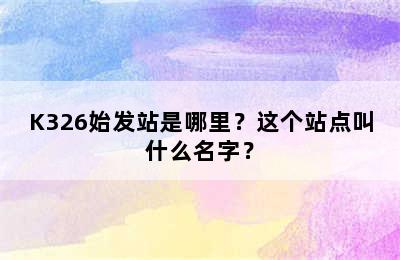 K326始发站是哪里？这个站点叫什么名字？